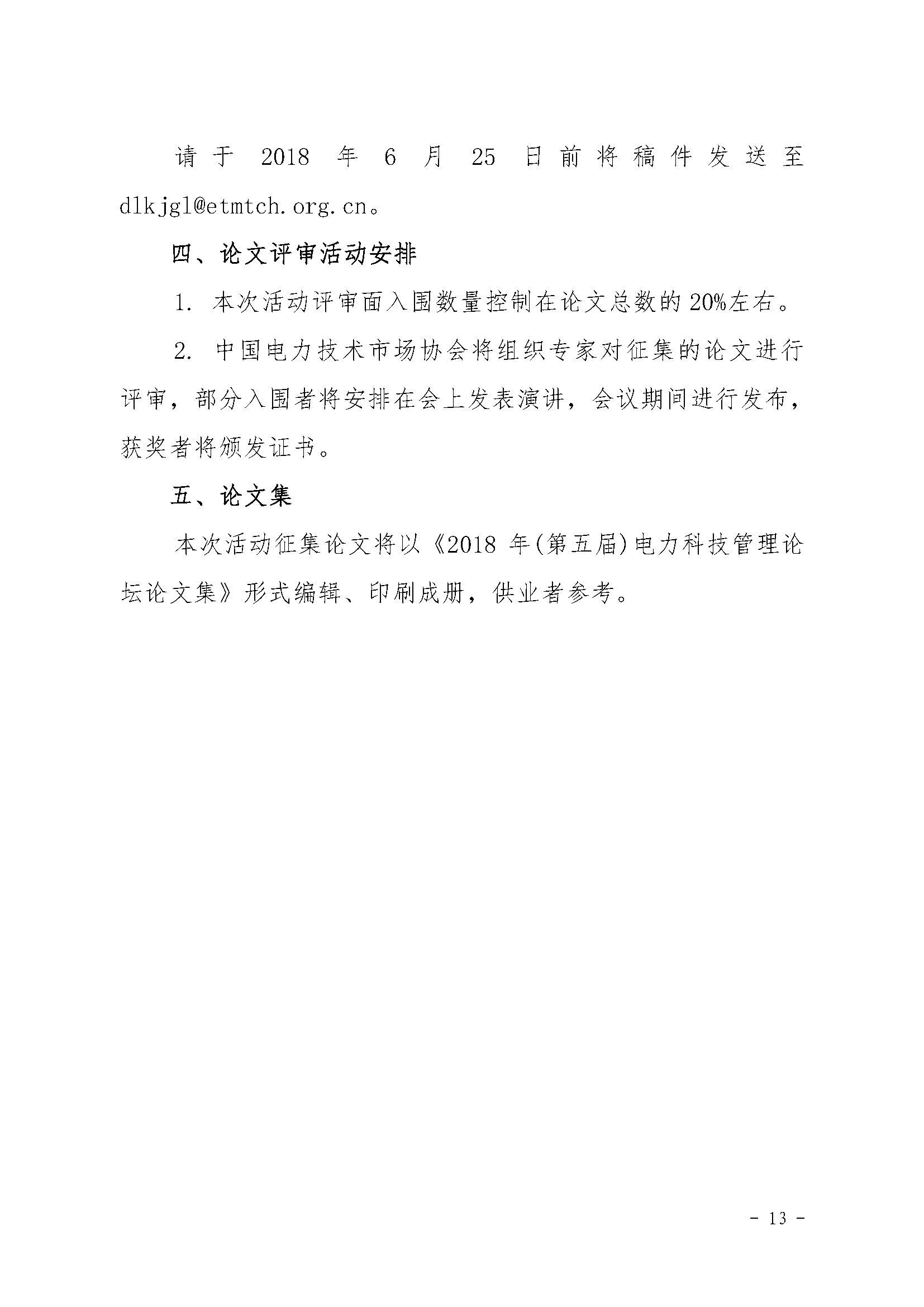 请于 2018 年 6 月 25 日前将稿件发送至 dlkjgl@etmtch.org.cn。

四、论文评审活动安排

1. 本次活动评审面入围数量控制在论文总数的 20%左右。

2. 中国电力技术市场协会将组织专家对征集的论文进行评审，部分入围者将安排在会上发表演讲，会议期间进行发布，获奖者将颁发证书。

五、论文集

本次活动征集论文将以《2018 年(第五届)电力科技管理论坛论文集》形式编辑、印刷成册，供业者参考。

- 13 -